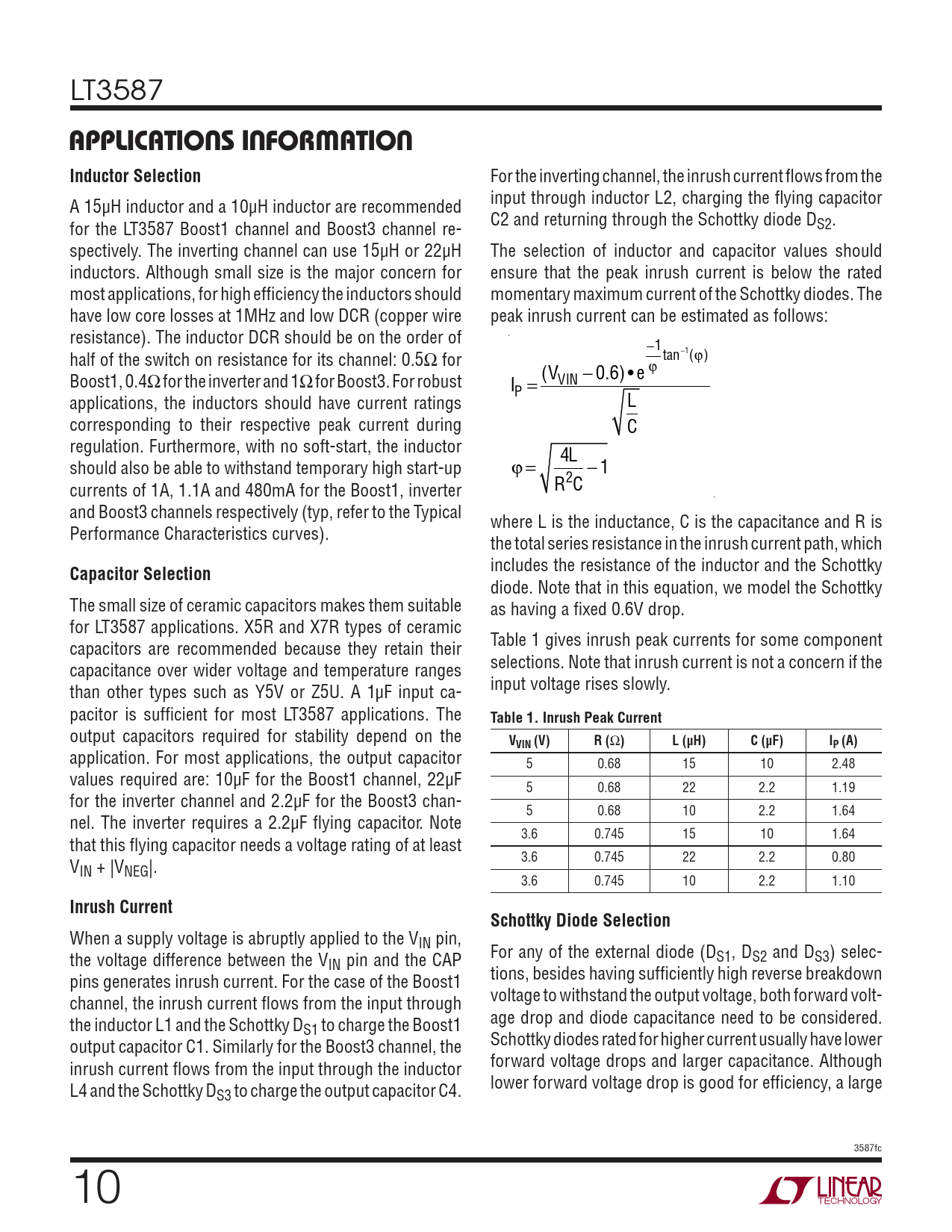 LT3587

APPLICATIONS INFORMATION

Inductor Selection

A 15µH inductor and a 10µH inductor are recommended for the LT3587 Boost1 channel and Boost3 channel respectively. The inverting channel can use 15µH or 22µH inductors. Although small size is the major concern for most applications, for high efficiency the inductors should have low core losses at 1MHz and low DCR (copper wire resistance). The inductor DCR should be on the order of half of the switch on resistance for its channel: 0.5Ω for Boost1, 0.4Ω for the inverter and 1Ω for Boost3. For robust applications, the inductors should have current ratings corresponding to their respective peak current during regulation. Furthermore, with no soft-start, the inductor should also be able to withstand temporary high start-up currents of 1A, 1.1A and 480mA for the Boost1, inverter and Boost3 channels respectively (typ, refer to the Typical Performance Characteristics curves).

Capacitor Selection

The small size of ceramic capacitors makes them suitable for LT3587 applications. X5R and X7R types of ceramic capacitors are recommended because they retain their capacitance over wider voltage and temperature ranges than other types such as Y5V or Z5U. A 1µF input capacitor is sufficient for most LT3587 applications. The output capacitors required for stability depend on the application. For most applications, the output capacitor values required are: 10µF for the Boost1 channel, 22µF for the inverter channel and 2.2µF for the Boost3 channel. The inverter requires a 2.2µF flying capacitor. Note that this flying capacitor needs a voltage rating of at least $V_{IN} + |V_{NEG}|$.

Inrush Current

When a supply voltage is abruptly applied to the $V_{IN}$ pin, the voltage difference between the $V_{IN}$ pin and the CAP pins generates inrush current. For the case of the Boost1 channel, the inrush current flows from the input through the inductor L1 and the Schottky $D_{S1}$ to charge the Boost1 output capacitor C1. Similarly for the Boost3 channel, the inrush current flows from the input through the inductor L4 and the Schottky $D_{S3}$ to charge the output capacitor C4.

For the inverting channel, the inrush current flows from the input through inductor L2, charging the flying capacitor C2 and returning through the Schottky diode $D_{S2}$.

The selection of inductor and capacitor values should ensure that the peak inrush current is below the rated momentary maximum current of the Schottky diodes. The peak inrush current can be estimated as follows:

$I_P = \frac{(V_{VIN} - 0.6) \bullet e^{\frac{-1}{\varphi}\tan^{-1}(\varphi)}}{\sqrt{\frac{L}{C}}}$

$\varphi = \sqrt{\frac{4L}{R^2C} - 1}$

where L is the inductance, C is the capacitance and R is the total series resistance in the inrush current path, which includes the resistance of the inductor and the Schottky diode. Note that in this equation, we model the Schottky as having a fixed 0.6V drop.

Table 1 gives inrush peak currents for some component selections. Note that inrush current is not a concern if the input voltage rises slowly.

Table 1. Inrush Peak Current

| $V_{VIN}$ (V) | R (Ω) | L (µH) | C (µF) | $I_P$ (A) |
|---|---|---|---|---|
| 5 | 0.68 | 15 | 10 | 2.48 |
| 5 | 0.68 | 22 | 2.2 | 1.19 |
| 5 | 0.68 | 10 | 2.2 | 1.64 |
| 3.6 | 0.745 | 15 | 10 | 1.64 |
| 3.6 | 0.745 | 22 | 2.2 | 0.80 |
| 3.6 | 0.745 | 10 | 2.2 | 1.10 |

Schottky Diode Selection

For any of the external diode ($D_{S1}$, $D_{S2}$ and $D_{S3}$) selections, besides having sufficiently high reverse breakdown voltage to withstand the output voltage, both forward voltage drop and diode capacitance need to be considered. Schottky diodes rated for higher current usually have lower forward voltage drops and larger capacitance. Although lower forward voltage drop is good for efficiency, a large

3587fc

10

LINEAR TECHNOLOGY